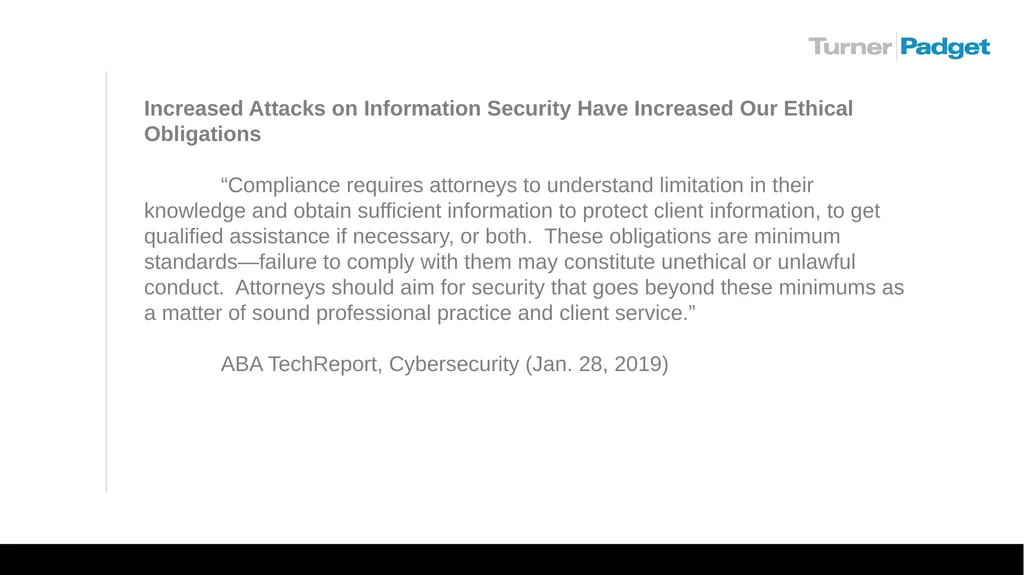 Turner Padget

Increased Attacks on Information Security Have Increased Our Ethical Obligations

“Compliance requires attorneys to understand limitation in their knowledge and obtain sufficient information to protect client information, to get qualified assistance if necessary, or both. These obligations are minimum standards—failure to comply with them may constitute unethical or unlawful conduct. Attorneys should aim for security that goes beyond these minimums as a matter of sound professional practice and client service.”

ABA TechReport, Cybersecurity (Jan. 28, 2019)